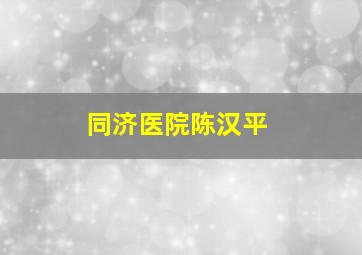 同济医院陈汉平